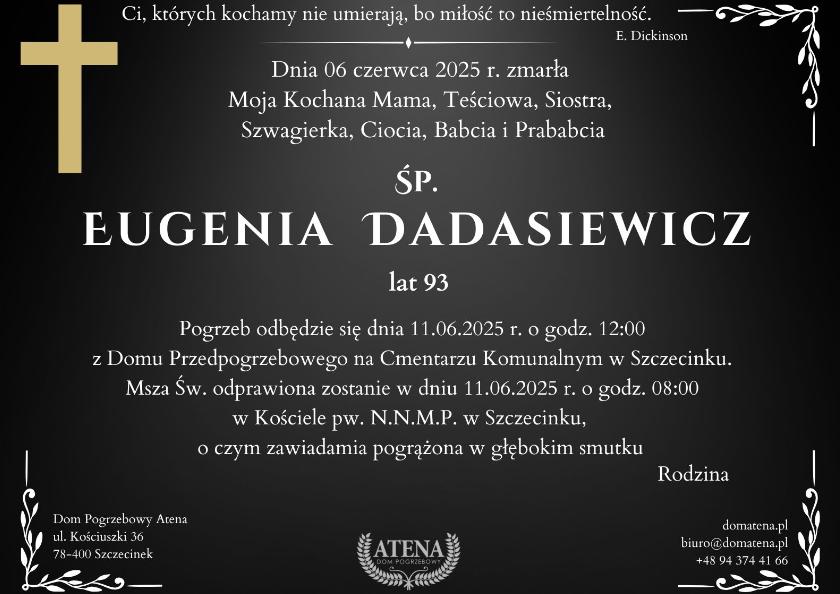 Ci, których kochamy nie umierają, bo miłość to nieśmiertelność.
E. Dickinson

Dnia 06 czerwca 2025 r. zmarła
Moja Kochana Mama, Teściowa, Siostra,
Szwagierka, Ciocia, Babcia i Prababcia

ŚP.
EUGENIA DADASIEWICZ
lat 93

Pogrzeb odbędzie się dnia 11.06.2025 r. o godz. 12:00
z Domu Przedpogrzebowego na Cmentarzu Komunalnym w Szczecinku.
Msza Św. odprawiona zostanie w dniu 11.06.2025 r. o godz. 08:00
w Kościele pw. N.N.M.P. w Szczecinku,
o czym zawiadamia pogrążona w głębokim smutku
Rodzina

Dom Pogrzebowy Atena
ul. Kościuszki 36
78-400 Szczecinek

ATENA
DOM POGRZEBOWY

domatena.pl
biuro@domatena.pl
+48 94 374 41 66